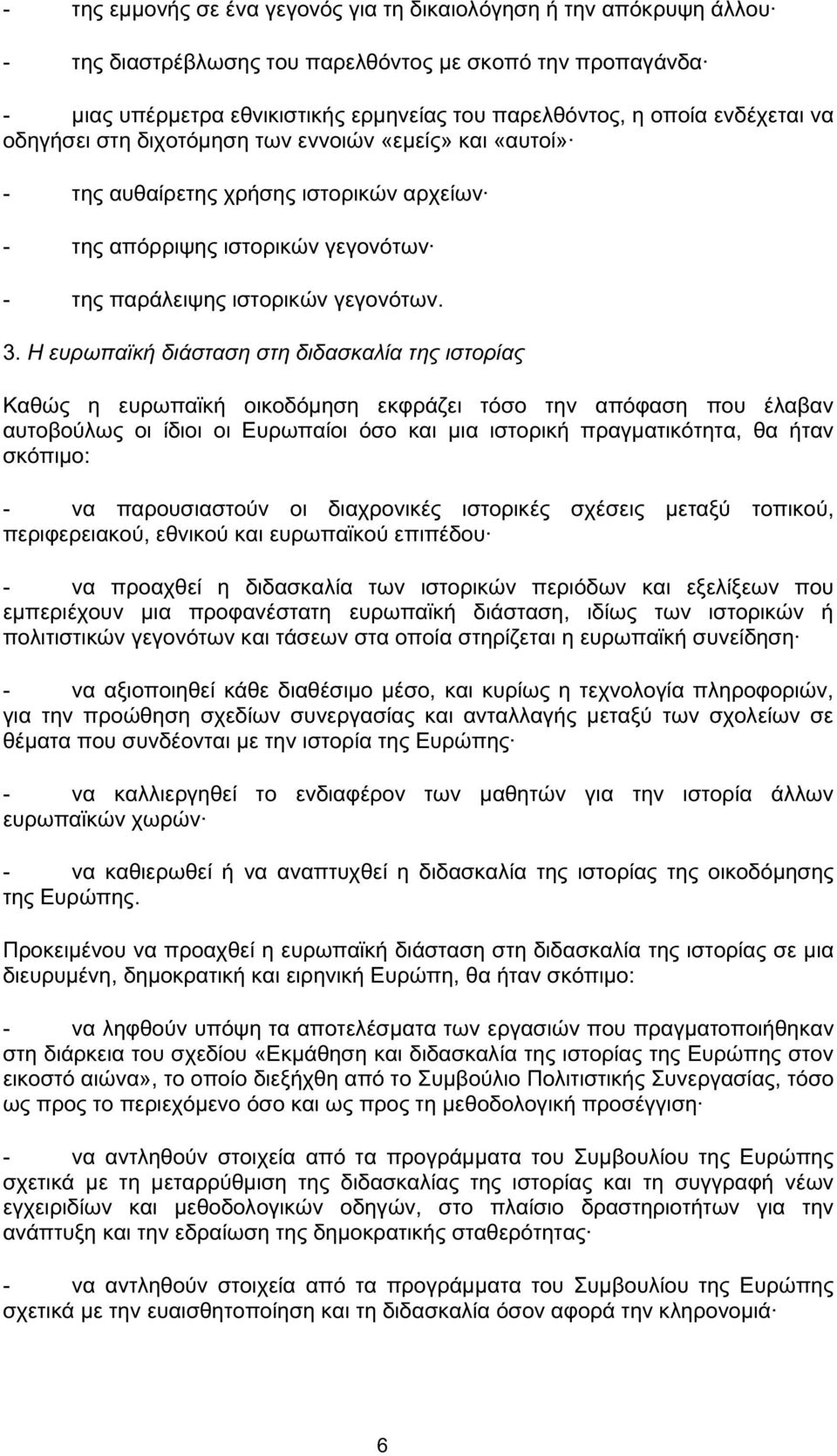 - της εμμονής σε ένα γεγονός για τη δικαιολόγηση ή την απόκρυψη άλλου·

- της διαστρέβλωσης του παρελθόντος με σκοπό την προπαγάνδα·

- μιας υπέρμετρα εθνικιστικής ερμηνείας του παρελθόντος, η οποία ενδέχεται να οδηγήσει στη διχοτόμηση των εννοιών «εμείς» και «αυτοί»·

- της αυθαίρετης χρήσης ιστορικών αρχείων·

- της απόρριψης ιστορικών γεγονότων·

- της παράλειψης ιστορικών γεγονότων.

3. Η ευρωπαϊκή διάσταση στη διδασκαλία της ιστορίας

Καθώς η ευρωπαϊκή οικοδόμηση εκφράζει τόσο την απόφαση που έλαβαν αυτοβούλως οι ίδιοι οι Ευρωπαίοι όσο και μια ιστορική πραγματικότητα, θα ήταν σκόπιμο:

- να παρουσιαστούν οι διαχρονικές ιστορικές σχέσεις μεταξύ τοπικού, περιφερειακού, εθνικού και ευρωπαϊκού επιπέδου·

- να προαχθεί η διδασκαλία των ιστορικών περιόδων και εξελίξεων που εμπεριέχουν μια προφανέστατη ευρωπαϊκή διάσταση, ιδίως των ιστορικών ή πολιτιστικών γεγονότων και τάσεων στα οποία στηρίζεται η ευρωπαϊκή συνείδηση·

- να αξιοποιηθεί κάθε διαθέσιμο μέσο, και κυρίως η τεχνολογία πληροφοριών, για την προώθηση σχεδίων συνεργασίας και ανταλλαγής μεταξύ των σχολείων σε θέματα που συνδέονται με την ιστορία της Ευρώπης·

- να καλλιεργηθεί το ενδιαφέρον των μαθητών για την ιστορία άλλων ευρωπαϊκών χωρών·

- να καθιερωθεί ή να αναπτυχθεί η διδασκαλία της ιστορίας της οικοδόμησης της Ευρώπης.

Προκειμένου να προαχθεί η ευρωπαϊκή διάσταση στη διδασκαλία της ιστορίας σε μια διευρυμένη, δημοκρατική και ειρηνική Ευρώπη, θα ήταν σκόπιμο:

- να ληφθούν υπόψη τα αποτελέσματα των εργασιών που πραγματοποιήθηκαν στη διάρκεια του σχεδίου «Εκμάθηση και διδασκαλία της ιστορίας της Ευρώπης στον εικοστό αιώνα», το οποίο διεξήχθη από το Συμβούλιο Πολιτιστικής Συνεργασίας, τόσο ως προς το περιεχόμενο όσο και ως προς τη μεθοδολογική προσέγγιση·

- να αντληθούν στοιχεία από τα προγράμματα του Συμβουλίου της Ευρώπης σχετικά με τη μεταρρύθμιση της διδασκαλίας της ιστορίας και τη συγγραφή νέων εγχειριδίων και μεθοδολογικών οδηγών, στο πλαίσιο δραστηριοτήτων για την ανάπτυξη και την εδραίωση της δημοκρατικής σταθερότητας·

- να αντληθούν στοιχεία από τα προγράμματα του Συμβουλίου της Ευρώπης σχετικά με την ευαισθητοποίηση και τη διδασκαλία όσον αφορά την κληρονομιά·

6